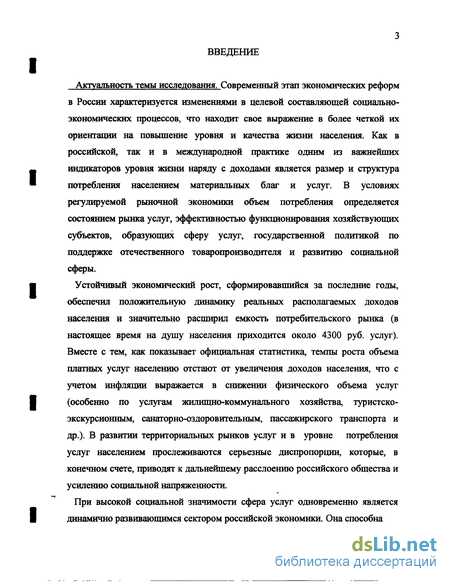 3

ВВЕДЕНИЕ

Актуальность темы исследования. Современный этап экономических реформ в России характеризуется изменениями в целевой составляющей социально-экономических процессов, что находит свое выражение в более четкой их ориентации на повышение уровня и качества жизни населения. Как в российской, так и в международной практике одним из важнейших индикаторов уровня жизни наряду с доходами является размер и структура потребления населением материальных благ и услуг. В условиях регулируемой рыночной экономики объем потребления определяется состоянием рынка услуг, эффективностью функционирования хозяйствующих субъектов, образующих сферу услуг, государственной политикой по поддержке отечественного товаропроизводителя и развитию социальной сферы.

Устойчивый экономический рост, сформировавшийся за последние годы, обеспечил положительную динамику реальных располагаемых доходов населения и значительно расширил емкость потребительского рынка (в настоящее время на душу населения приходится около 4300 руб. услуг). Вместе с тем, как показывает официальная статистика, темпы роста объема платных услуг населению отстают от увеличения доходов населения, что с учетом инфляции выражается в снижении физического объема услуг (особенно по услугам жилищно-коммунального хозяйства, туристско-экскурсионным, санаторно-оздоровительным, пассажирского транспорта и др.). В развитии территориальных рынков услуг и в уровне потребления услуг населением прослеживаются серьезные диспропорции, которые, в конечном счете, приводят к дальнейшему расслоению российского общества и усилению социальной напряженности.

При высокой социальной значимости сфера услуг одновременно является динамично развивающимся сектором российской экономики. Она способна

dsLib.net
библиотека диссертаций